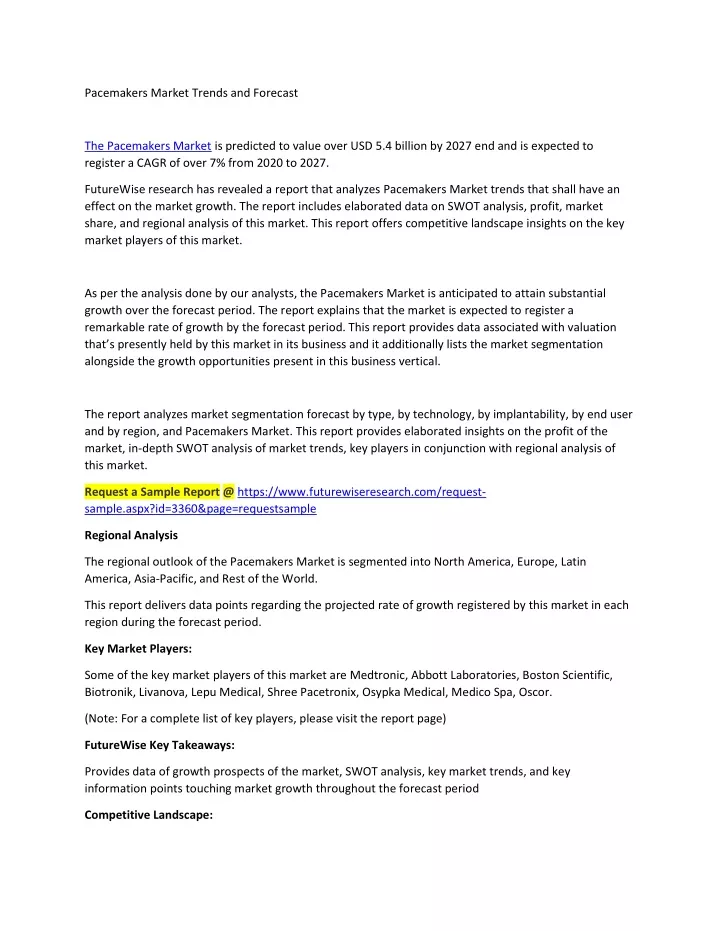 Pacemakers Market Trends and Forecast

The Pacemakers Market is predicted to value over USD 5.4 billion by 2027 end and is expected to register a CAGR of over 7% from 2020 to 2027.

FutureWise research has revealed a report that analyzes Pacemakers Market trends that shall have an effect on the market growth. The report includes elaborated data on SWOT analysis, profit, market share, and regional analysis of this market. This report offers competitive landscape insights on the key market players of this market.

As per the analysis done by our analysts, the Pacemakers Market is anticipated to attain substantial growth over the forecast period. The report explains that the market is expected to register a remarkable rate of growth by the forecast period. This report provides data associated with valuation that's presently held by this market in its business and it additionally lists the market segmentation alongside the growth opportunities present in this business vertical.

The report analyzes market segmentation forecast by type, by technology, by implantability, by end user and by region, and Pacemakers Market. This report provides elaborated insights on the profit of the market, in-depth SWOT analysis of market trends, key players in conjunction with regional analysis of this market.

Request a Sample Report @ https://www.futurewiseresearch.com/request-sample.aspx?id=3360&page=requestsample

Regional Analysis

The regional outlook of the Pacemakers Market is segmented into North America, Europe, Latin America, Asia-Pacific, and Rest of the World.

This report delivers data points regarding the projected rate of growth registered by this market in each region during the forecast period.

Key Market Players:

Some of the key market players of this market are Medtronic, Abbott Laboratories, Boston Scientific, Biotronik, Livanova, Lepu Medical, Shree Pacetronix, Osypka Medical, Medico Spa, Oscor.

(Note: For a complete list of key players, please visit the report page)

FutureWise Key Takeaways:

Provides data of growth prospects of the market, SWOT analysis, key market trends, and key information points touching market growth throughout the forecast period

Competitive Landscape: